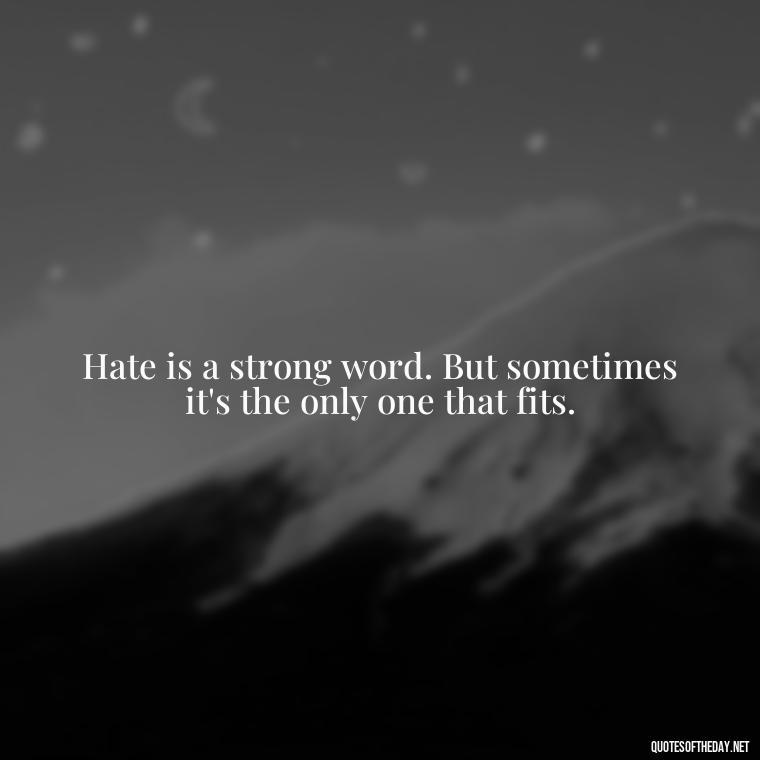 Hate is a strong word. But sometimes it's the only one that fits.

QUOTESOFTHEDAY.NET